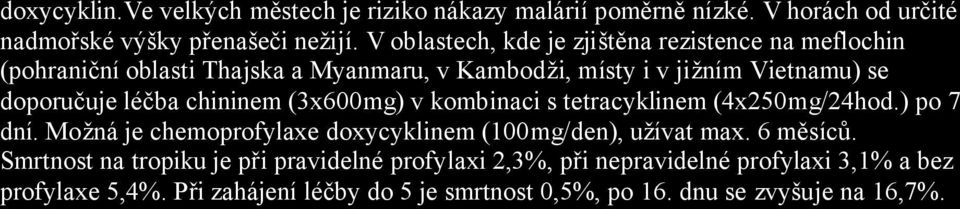 doxycyklin.Ve velkých městech je riziko nákazy malárií poměrně nízké. V horách od určité nadmořské výšky přenašeči nežijí. V oblastech, kde je zjištěna rezistence na meflochin (pohraniční oblasti Thajska a Myanmaru, v Kambodži, místy i v jižním Vietnamu) se doporučuje léčba chininem (3x600mg) v kombinaci s tetracyklinem (4x250mg/24hod.) po 7 dní. Možná je chemoprofylaxe doxycyklinem (100mg/den), užívat max. 6 měsíců. Smrtnost na tropiku je při pravidelné profylaxi 2,3%, při nepravidelné profylaxi 3,1% a bez profylaxe 5,4%. Při zahájení léčby do 5 je smrtnost 0,5%, po 16. dnu se zvyšuje na 16,7%.